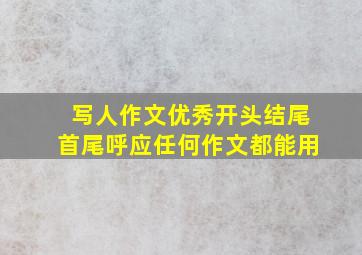 写人作文优秀开头结尾
首尾呼应任何作文都能用